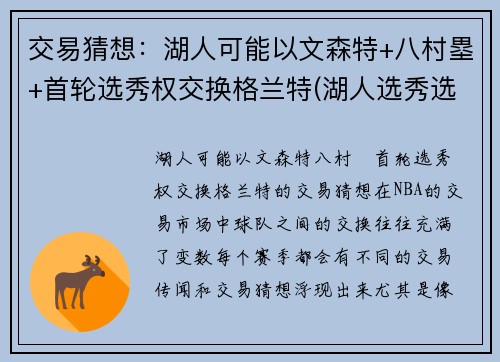 交易猜想：湖人可能以文森特+八村塁+首轮选秀权交换格兰特(湖人选秀选

湖人可能以文森特八村 首轮选秀权交换格兰特的交易猜想在NBA的交易市场中球队之间的交换往往充满了变数每个赛季都会有不同的交易传闻和交易猜想浮现出来尤其是像